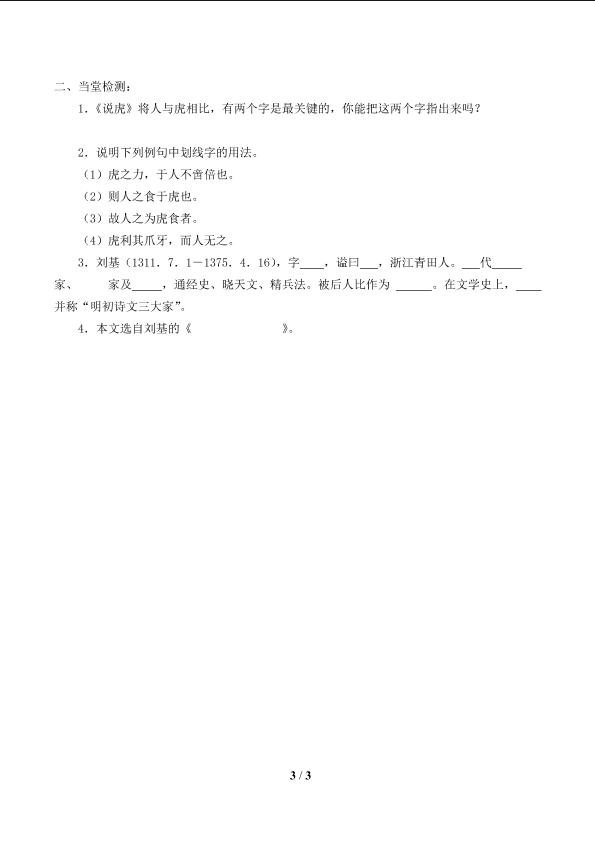 二、当堂检测：

1.《说虎》将人与虎相比，有两个字是最关键的，你能把这两个字指出来吗？

2．说明下列例句中划线字的用法。

（1）虎之力，于人不啻倍也。

（2）则人之食于虎也。

（3）故人之为虎食者。

（4）虎利其爪牙，而人无之。

3．刘基（1311．7．1－1375．4．16），字____，谥曰___，浙江青田人。___代_____家、　家及_____，通经史、晓天文、精兵法。被后人比作为 ______。在文学史上，____并称“明初诗文三大家”。

4．本文选自刘基的《　　　　　　》。

3 / 3